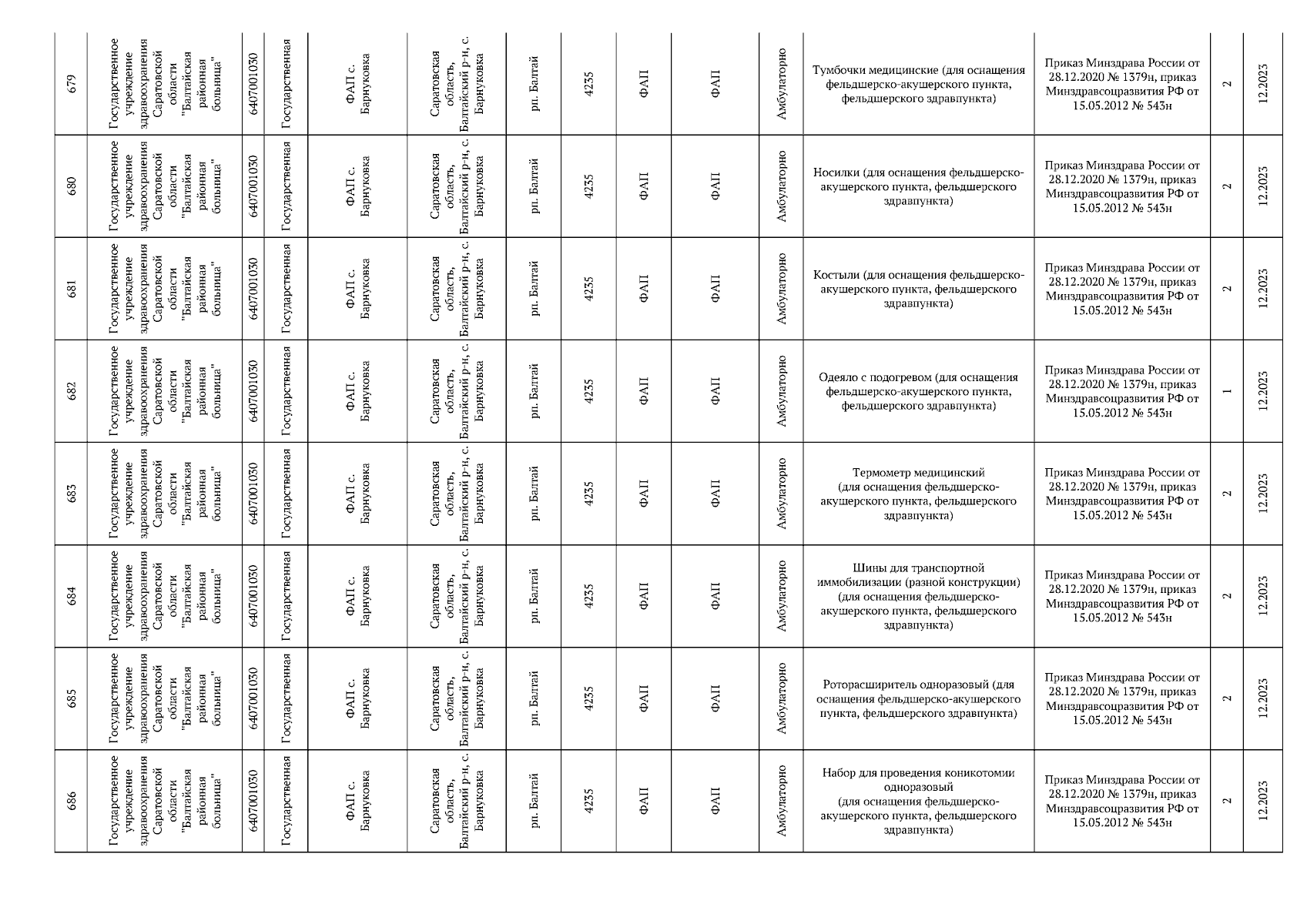 | 679 | Государственное учреждение здравоохранения Саратовской области "Балтайская районная больница" | 6407001050 | Государственная | ФАП с. Барнуковка | Саратовская область, Балтайский р-н, с. Барнуковка | рп. Балтай | 4235 | ФАП | ФАП | Амбулаторно | Тумбочки медицинские (для оснащения фельдшерско-акушерского пункта, фельдшерского здравпункта) | Приказ Минздрава России от 28.12.2020 № 1379н, приказ Минздравсоцразвития РФ от 15.05.2012 № 543н | 2 | 12.2023 |
|---|---|---|---|---|---|---|---|---|---|---|---|---|---|---|
| 680 | Государственное учреждение здравоохранения Саратовской области "Балтайская районная больница" | 6407001050 | Государственная | ФАП с. Барнуковка | Саратовская область, Балтайский р-н, с. Барнуковка | рп. Балтай | 4235 | ФАП | ФАП | Амбулаторно | Носилки (для оснащения фельдшерско-акушерского пункта, фельдшерского здравпункта) | Приказ Минздрава России от 28.12.2020 № 1379н, приказ Минздравсоцразвития РФ от 15.05.2012 № 543н | 2 | 12.2023 |
| 681 | Государственное учреждение здравоохранения Саратовской области "Балтайская районная больница" | 6407001050 | Государственная | ФАП с. Барнуковка | Саратовская область, Балтайский р-н, с. Барнуковка | рп. Балтай | 4235 | ФАП | ФАП | Амбулаторно | Костыли (для оснащения фельдшерско-акушерского пункта, фельдшерского здравпункта) | Приказ Минздрава России от 28.12.2020 № 1379н, приказ Минздравсоцразвития РФ от 15.05.2012 № 543н | 2 | 12.2023 |
| 682 | Государственное учреждение здравоохранения Саратовской области "Балтайская районная больница" | 6407001050 | Государственная | ФАП с. Барнуковка | Саратовская область, Балтайский р-н, с. Барнуковка | рп. Балтай | 4235 | ФАП | ФАП | Амбулаторно | Одеяло с подогревом (для оснащения фельдшерско-акушерского пункта, фельдшерского здравпункта) | Приказ Минздрава России от 28.12.2020 № 1379н, приказ Минздравсоцразвития РФ от 15.05.2012 № 543н | 1 | 12.2023 |
| 683 | Государственное учреждение здравоохранения Саратовской области "Балтайская районная больница" | 6407001050 | Государственная | ФАП с. Барнуковка | Саратовская область, Балтайский р-н, с. Барнуковка | рп. Балтай | 4235 | ФАП | ФАП | Амбулаторно | Термометр медицинский (для оснащения фельдшерско-акушерского пункта, фельдшерского здравпункта) | Приказ Минздрава России от 28.12.2020 № 1379н, приказ Минздравсоцразвития РФ от 15.05.2012 № 543н | 2 | 12.2023 |
| 684 | Государственное учреждение здравоохранения Саратовской области "Балтайская районная больница" | 6407001050 | Государственная | ФАП с. Барнуковка | Саратовская область, Балтайский р-н, с. Барнуковка | рп. Балтай | 4235 | ФАП | ФАП | Амбулаторно | Шины для транспортной иммобилизации (разной конструкции) (для оснащения фельдшерско-акушерского пункта, фельдшерского здравпункта) | Приказ Минздрава России от 28.12.2020 № 1379н, приказ Минздравсоцразвития РФ от 15.05.2012 № 543н | 2 | 12.2023 |
| 685 | Государственное учреждение здравоохранения Саратовской области "Балтайская районная больница" | 6407001050 | Государственная | ФАП с. Барнуковка | Саратовская область, Балтайский р-н, с. Барнуковка | рп. Балтай | 4235 | ФАП | ФАП | Амбулаторно | Роторасширитель одноразовый (для оснащения фельдшерско-акушерского пункта, фельдшерского здравпункта) | Приказ Минздрава России от 28.12.2020 № 1379н, приказ Минздравсоцразвития РФ от 15.05.2012 № 543н | 2 | 12.2023 |
| 686 | Государственное учреждение здравоохранения Саратовской области "Балтайская районная больница" | 6407001050 | Государственная | ФАП с. Барнуковка | Саратовская область, Балтайский р-н, с. Барнуковка | рп. Балтай | 4235 | ФАП | ФАП | Амбулаторно | Набор для проведения коникотомии одноразовый (для оснащения фельдшерско-акушерского пункта, фельдшерского здравпункта) | Приказ Минздрава России от 28.12.2020 № 1379н, приказ Минздравсоцразвития РФ от 15.05.2012 № 543н | 2 | 12.2023 |